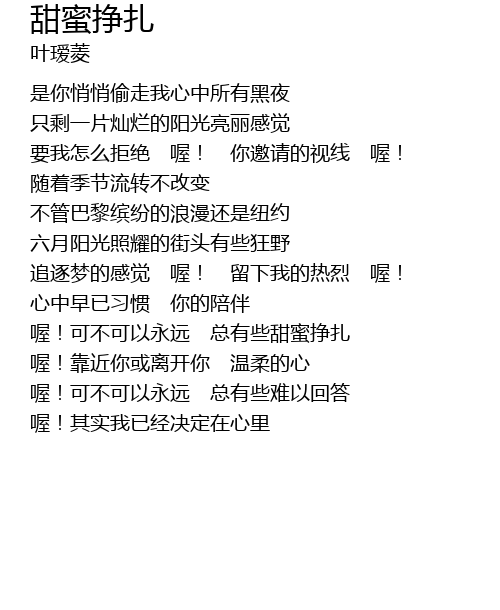 甜蜜挣扎
叶瑷菱

是你悄悄偷走我心中所有黑夜
只剩一片灿烂的阳光亮丽感觉
要我怎么拒绝　喔！　你邀请的视线　喔！
随着季节流转不改变
不管巴黎缤纷的浪漫还是纽约
六月阳光照耀的街头有些狂野
追逐梦的感觉　喔！　留下我的热烈　喔！
心中早已习惯　你的陪伴
喔！可不可以永远　总有些甜蜜挣扎
喔！靠近你或离开你　温柔的心
喔！可不可以永远　总有些难以回答
喔！其实我已经决定在心里